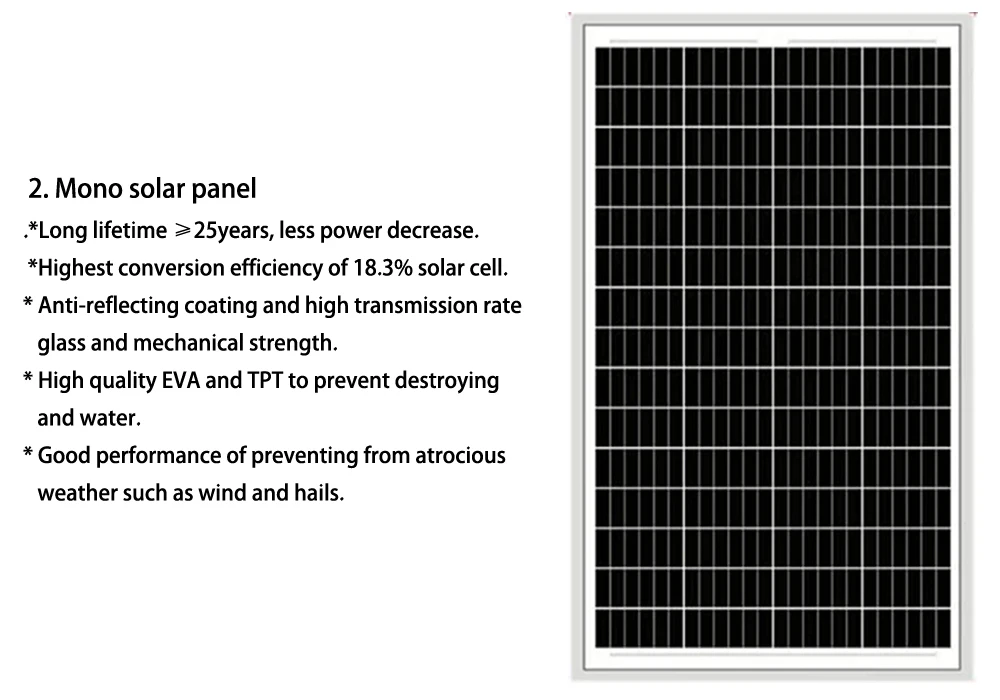 2. Mono solar panel

.*Long lifetime ≥25years, less power decrease.

*Highest conversion efficiency of 18.3% solar cell.

* Anti-reflecting coating and high transmission rate glass and mechanical strength.

* High quality EVA and TPT to prevent destroying and water.

* Good performance of preventing from atrocious weather such as wind and hails.